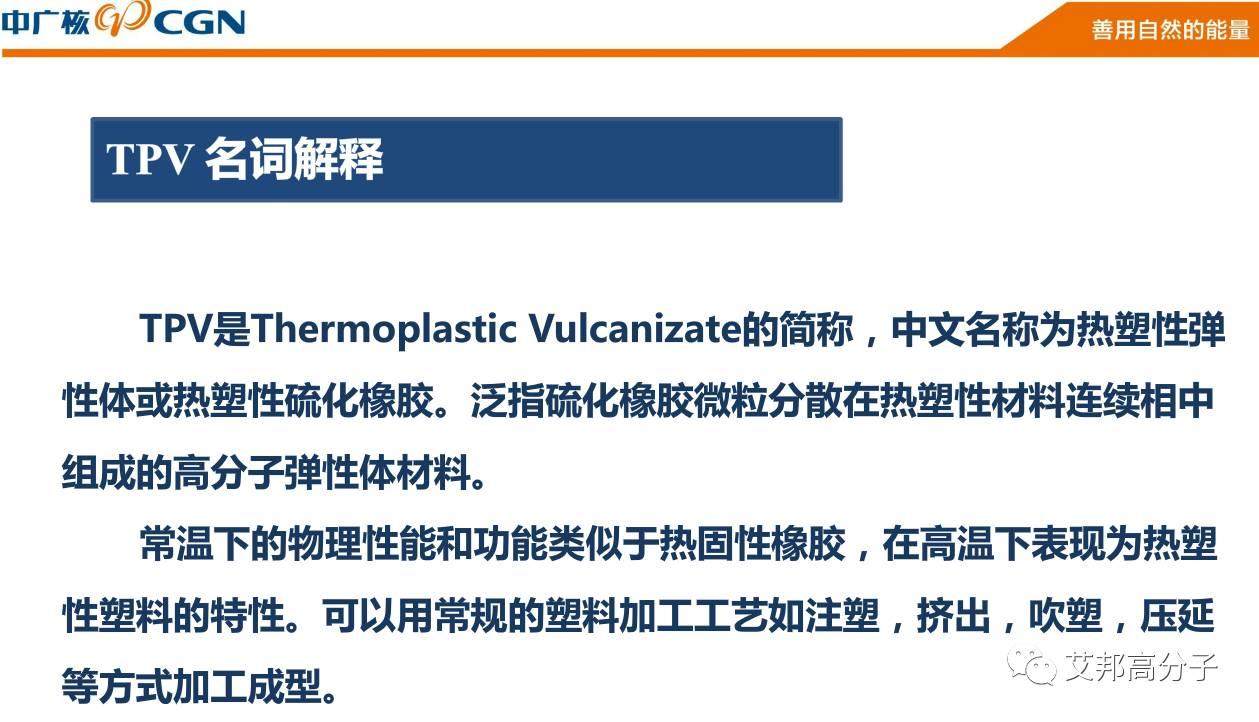 中广核 CGN

善用自然的能量

TPV 名词解释

TPV是Thermoplastic Vulcanizate的简称，中文名称为热塑性弹性体或热塑性硫化橡胶。泛指硫化橡胶微粒分散在热塑性材料连续相中组成的高分子弹性体材料。

常温下的物理性能和功能类似于热固性橡胶，在高温下表现为热塑性塑料的特性。可以用常规的塑料加工工艺如注塑，挤出，吹塑，压延等方式加工成型。

艾邦高分子